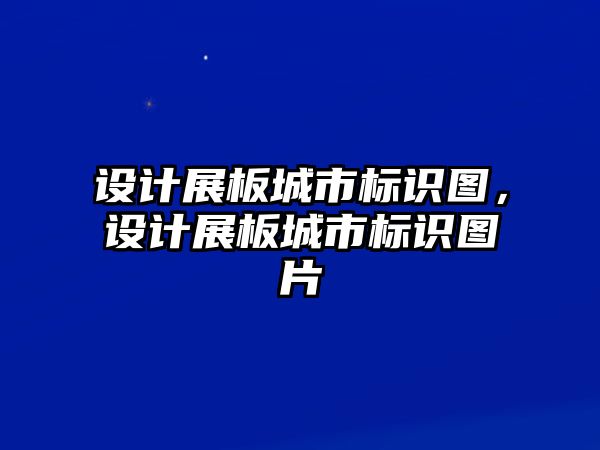 设计展板城市标识图，设计展板城市标识图片